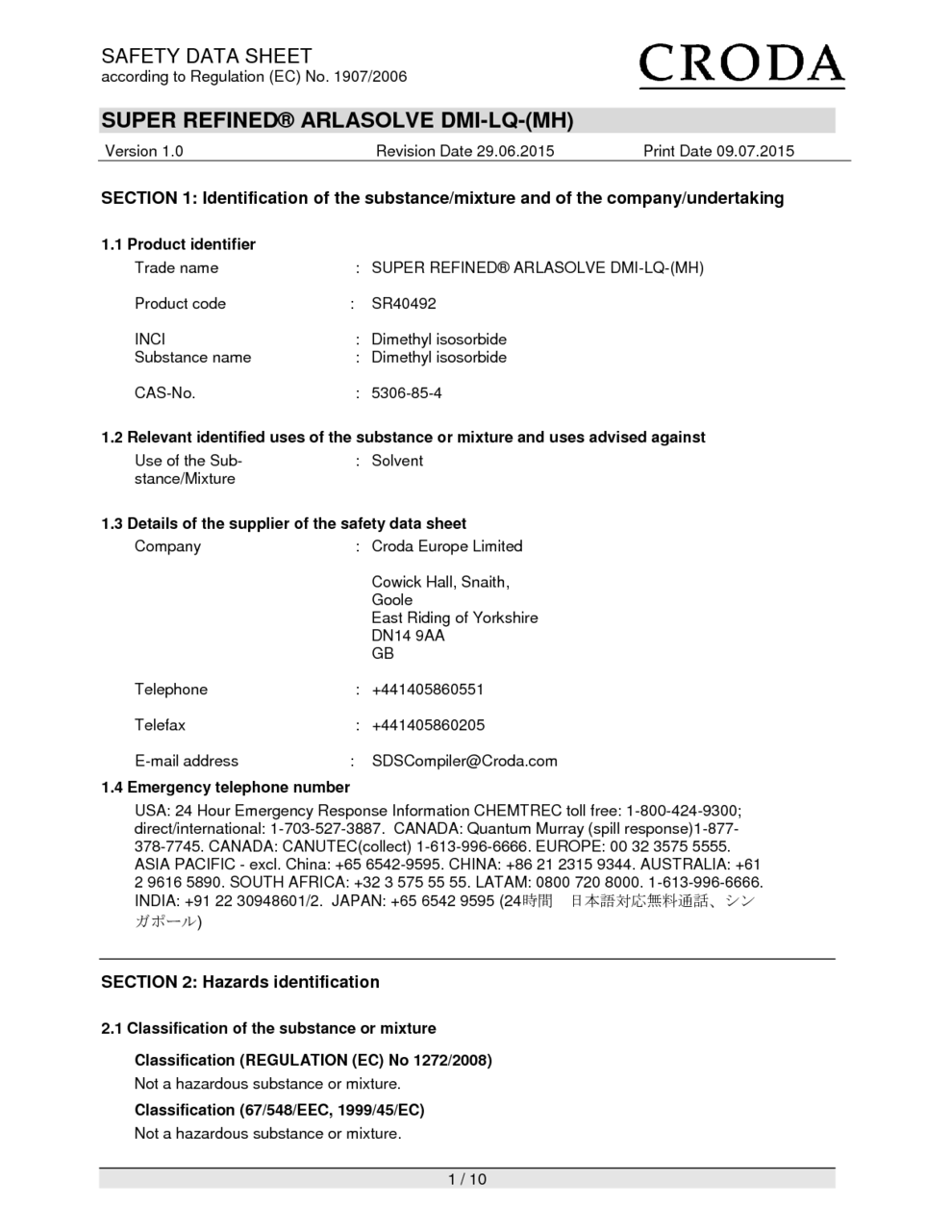 SAFETY DATA SHEET
according to Regulation (EC) No. 1907/2006

CRODA

SUPER REFINED® ARLASOLVE DMI-LQ-(MH)

Version 1.0 Revision Date 29.06.2015 Print Date 09.07.2015

SECTION 1: Identification of the substance/mixture and of the company/undertaking

1.1 Product identifier

Trade name : SUPER REFINED® ARLASOLVE DMI-LQ-(MH)

Product code : SR40492

INCI : Dimethyl isosorbide
Substance name : Dimethyl isosorbide

CAS-No. : 5306-85-4

1.2 Relevant identified uses of the substance or mixture and uses advised against

Use of the Substance/Mixture : Solvent

1.3 Details of the supplier of the safety data sheet

Company : Croda Europe Limited

Cowick Hall, Snaith,
Goole
East Riding of Yorkshire
DN14 9AA
GB

Telephone : +441405860551

Telefax : +441405860205

E-mail address : SDSCompiler@Croda.com

1.4 Emergency telephone number

USA: 24 Hour Emergency Response Information CHEMTREC toll free: 1-800-424-9300; direct/international: 1-703-527-3887. CANADA: Quantum Murray (spill response)1-877-378-7745. CANADA: CANUTEC(collect) 1-613-996-6666. EUROPE: 00 32 3575 5555. ASIA PACIFIC - excl. China: +65 6542-9595. CHINA: +86 21 2315 9344. AUSTRALIA: +61 2 9616 5890. SOUTH AFRICA: +32 3 575 55 55. LATAM: 0800 720 8000. 1-613-996-6666. INDIA: +91 22 30948601/2. JAPAN: +65 6542 9595 (24時間 日本語対応無料通話、シンガポール)

SECTION 2: Hazards identification

2.1 Classification of the substance or mixture

Classification (REGULATION (EC) No 1272/2008)
Not a hazardous substance or mixture.

Classification (67/548/EEC, 1999/45/EC)
Not a hazardous substance or mixture.

1 / 10